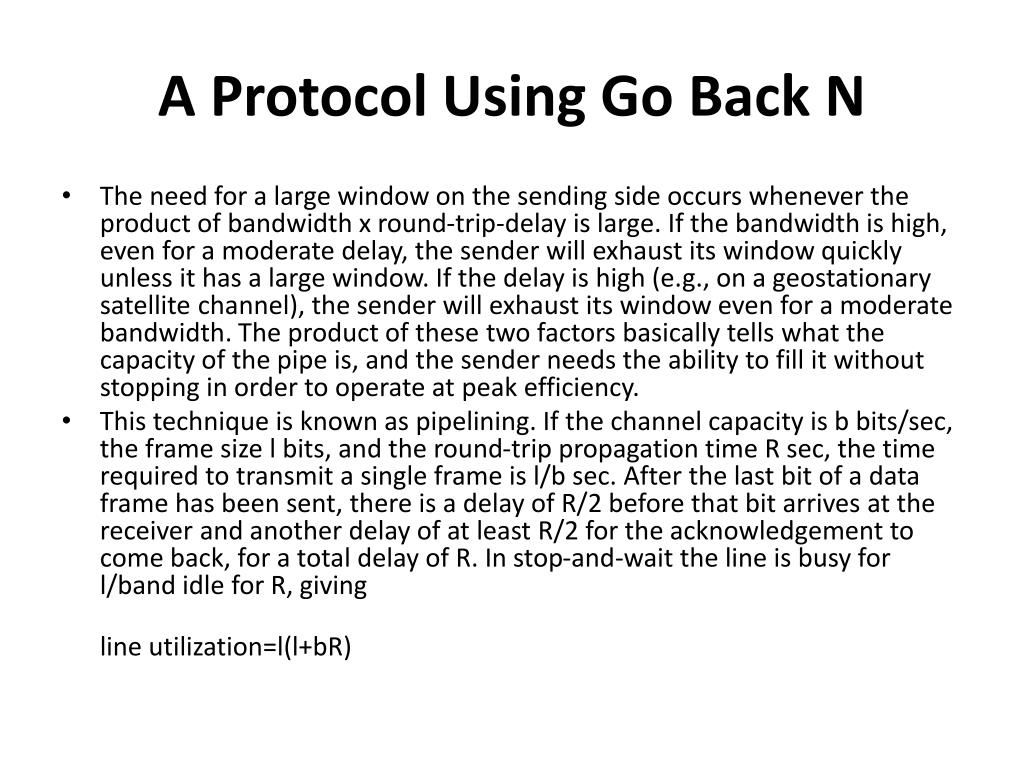 A Protocol Using Go Back N

• The need for a large window on the sending side occurs whenever the product of bandwidth x round-trip-delay is large. If the bandwidth is high, even for a moderate delay, the sender will exhaust its window quickly unless it has a large window. If the delay is high (e.g., on a geostationary satellite channel), the sender will exhaust its window even for a moderate bandwidth. The product of these two factors basically tells what the capacity of the pipe is, and the sender needs the ability to fill it without stopping in order to operate at peak efficiency.
• This technique is known as pipelining. If the channel capacity is b bits/sec, the frame size l bits, and the round-trip propagation time R sec, the time required to transmit a single frame is l/b sec. After the last bit of a data frame has been sent, there is a delay of R/2 before that bit arrives at the receiver and another delay of at least R/2 for the acknowledgement to come back, for a total delay of R. In stop-and-wait the line is busy for l/band idle for R, giving

line utilization=l(l+bR)